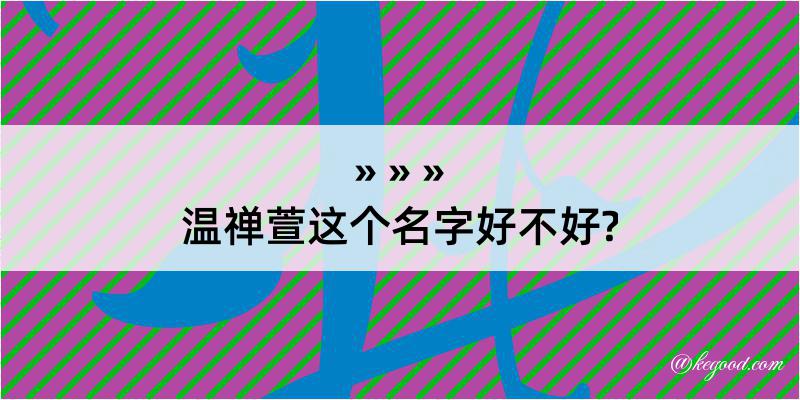 » » »
温禅萱这个名字好不好?

@kegood.com